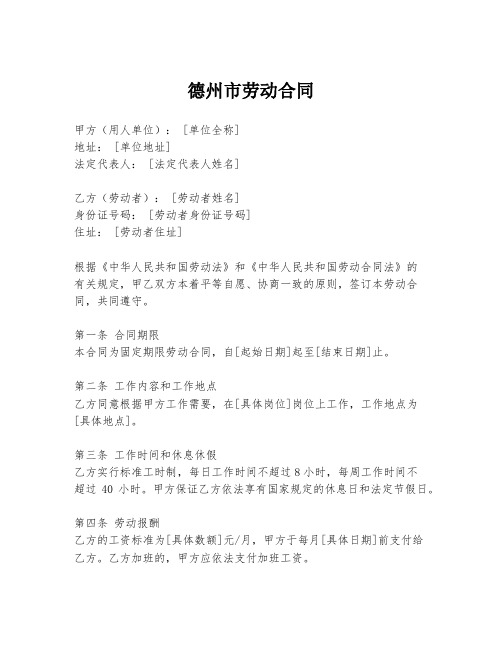 德州市劳动合同

甲方（用人单位）：［单位全称］
地址：［单位地址］
法定代表人：［法定代表人姓名］

乙方（劳动者）：［劳动者姓名］
身份证号码：［劳动者身份证号码］
住址：［劳动者住址］

根据《中华人民共和国劳动法》和《中华人民共和国劳动合同法》的有关规定，甲乙双方本着平等自愿、协商一致的原则，签订本劳动合同，共同遵守。

第一条 合同期限
本合同为固定期限劳动合同，自[起始日期]起至[结束日期]止。

第二条 工作内容和工作地点
乙方同意根据甲方工作需要，在[具体岗位]岗位上工作，工作地点为[具体地点]。

第三条 工作时间和休息休假
乙方实行标准工时制，每日工作时间不超过 8 小时，每周工作时间不超过 40 小时。甲方保证乙方依法享有国家规定的休息日和法定节假日。

第四条 劳动报酬
乙方的工资标准为[具体数额]元/月，甲方于每月[具体日期]前支付给乙方。乙方加班的，甲方应依法支付加班工资。